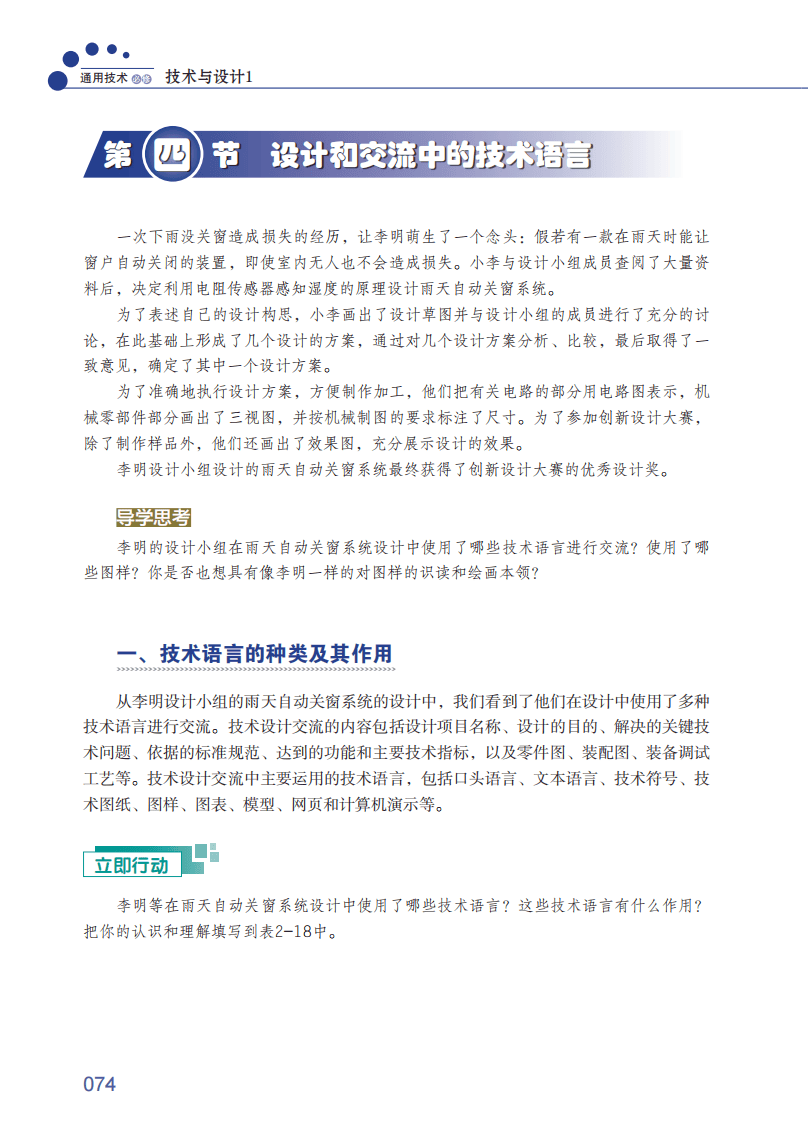 通用技术 必修 技术与设计1

第四节 设计和交流中的技术语言

一次下雨没关窗造成损失的经历，让李明萌生了一个念头：假若有一款在雨天时能让窗户自动关闭的装置，即使室内无人也不会造成损失。小李与设计小组成员查阅了大量资料后，决定利用电阻传感器感知湿度的原理设计雨天自动关窗系统。

为了表述自己的设计构思，小李画出了设计草图并与设计小组的成员进行了充分的讨论，在此基础上形成了几个设计的方案，通过对几个设计方案分析、比较，最后取得了一致意见，确定了其中一个设计方案。

为了准确地执行设计方案，方便制作加工，他们把有关电路的部分用电路图表示，机械零部件部分画出了三视图，并按机械制图的要求标注了尺寸。为了参加创新设计大赛，除了制作样品外，他们还画出了效果图，充分展示设计的效果。

李明设计小组设计的雨天自动关窗系统最终获得了创新设计大赛的优秀设计奖。

导学思考

李明的设计小组在雨天自动关窗系统设计中使用了哪些技术语言进行交流？使用了哪些图样？你是否也想具有像李明一样的对图样的识读和绘画本领？

一、技术语言的种类及其作用

从李明设计小组的雨天自动关窗系统的设计中，我们看到了他们在设计中使用了多种技术语言进行交流。技术设计交流的内容包括设计项目名称、设计的目的、解决的关键技术问题、依据的标准规范、达到的功能和主要技术指标，以及零件图、装配图、装备调试工艺等。技术设计交流中主要运用的技术语言，包括口头语言、文本语言、技术符号、技术图纸、图样、图表、模型、网页和计算机演示等。

立即行动

李明等在雨天自动关窗系统设计中使用了哪些技术语言？这些技术语言有什么作用？把你的认识和理解填写到表2-18中。

074